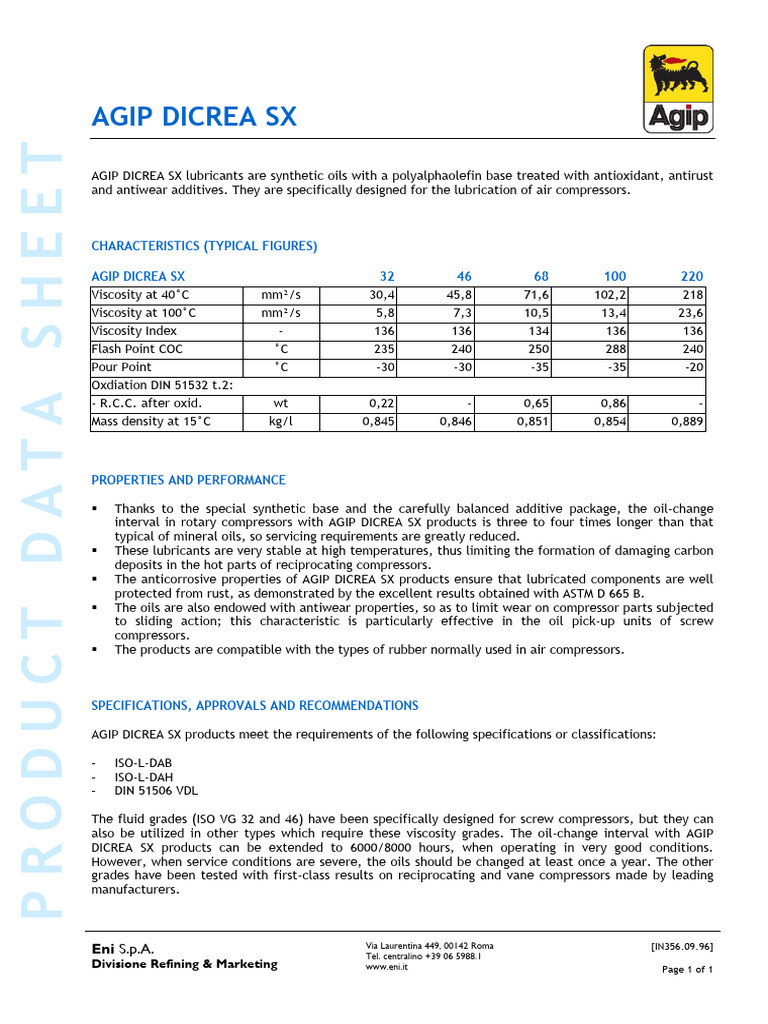 PRODUCT DATA SHEET

Agip

AGIP DICREA SX

AGIP DICREA SX lubricants are synthetic oils with a polyalphaolefin base treated with antioxidant, antirust and antiwear additives. They are specifically designed for the lubrication of air compressors.

CHARACTERISTICS (TYPICAL FIGURES)

| AGIP DICREA SX | | 32 | 46 | 68 | 100 | 220 |
|---|---|---|---|---|---|---|
| Viscosity at 40°C | mm²/s | 30,4 | 45,8 | 71,6 | 102,2 | 218 |
| Viscosity at 100°C | mm²/s | 5,8 | 7,3 | 10,5 | 13,4 | 23,6 |
| Viscosity Index | - | 136 | 136 | 134 | 136 | 136 |
| Flash Point COC | °C | 235 | 240 | 250 | 288 | 240 |
| Pour Point | °C | -30 | -30 | -35 | -35 | -20 |
| Oxdiation DIN 51532 t.2: | | | | | | |
| - R.C.C. after oxid. | wt | 0,22 | - | 0,65 | 0,86 | - |
| Mass density at 15°C | kg/l | 0,845 | 0,846 | 0,851 | 0,854 | 0,889 |

PROPERTIES AND PERFORMANCE

▪ Thanks to the special synthetic base and the carefully balanced additive package, the oil-change interval in rotary compressors with AGIP DICREA SX products is three to four times longer than that typical of mineral oils, so servicing requirements are greatly reduced.
▪ These lubricants are very stable at high temperatures, thus limiting the formation of damaging carbon deposits in the hot parts of reciprocating compressors.
▪ The anticorrosive properties of AGIP DICREA SX products ensure that lubricated components are well protected from rust, as demonstrated by the excellent results obtained with ASTM D 665 B.
▪ The oils are also endowed with antiwear properties, so as to limit wear on compressor parts subjected to sliding action; this characteristic is particularly effective in the oil pick-up units of screw compressors.
▪ The products are compatible with the types of rubber normally used in air compressors.

SPECIFICATIONS, APPROVALS AND RECOMMENDATIONS

AGIP DICREA SX products meet the requirements of the following specifications or classifications:

- ISO-L-DAB
- ISO-L-DAH
- DIN 51506 VDL

The fluid grades (ISO VG 32 and 46) have been specifically designed for screw compressors, but they can also be utilized in other types which require these viscosity grades. The oil-change interval with AGIP DICREA SX products can be extended to 6000/8000 hours, when operating in very good conditions. However, when service conditions are severe, the oils should be changed at least once a year. The other grades have been tested with first-class results on reciprocating and vane compressors made by leading manufacturers.

Eni S.p.A.
Divisione Refining & Marketing

Via Laurentina 449, 00142 Roma
Tel. centralino +39 06 5988.1
www.eni.it

[IN356.09.96]
Page 1 of 1